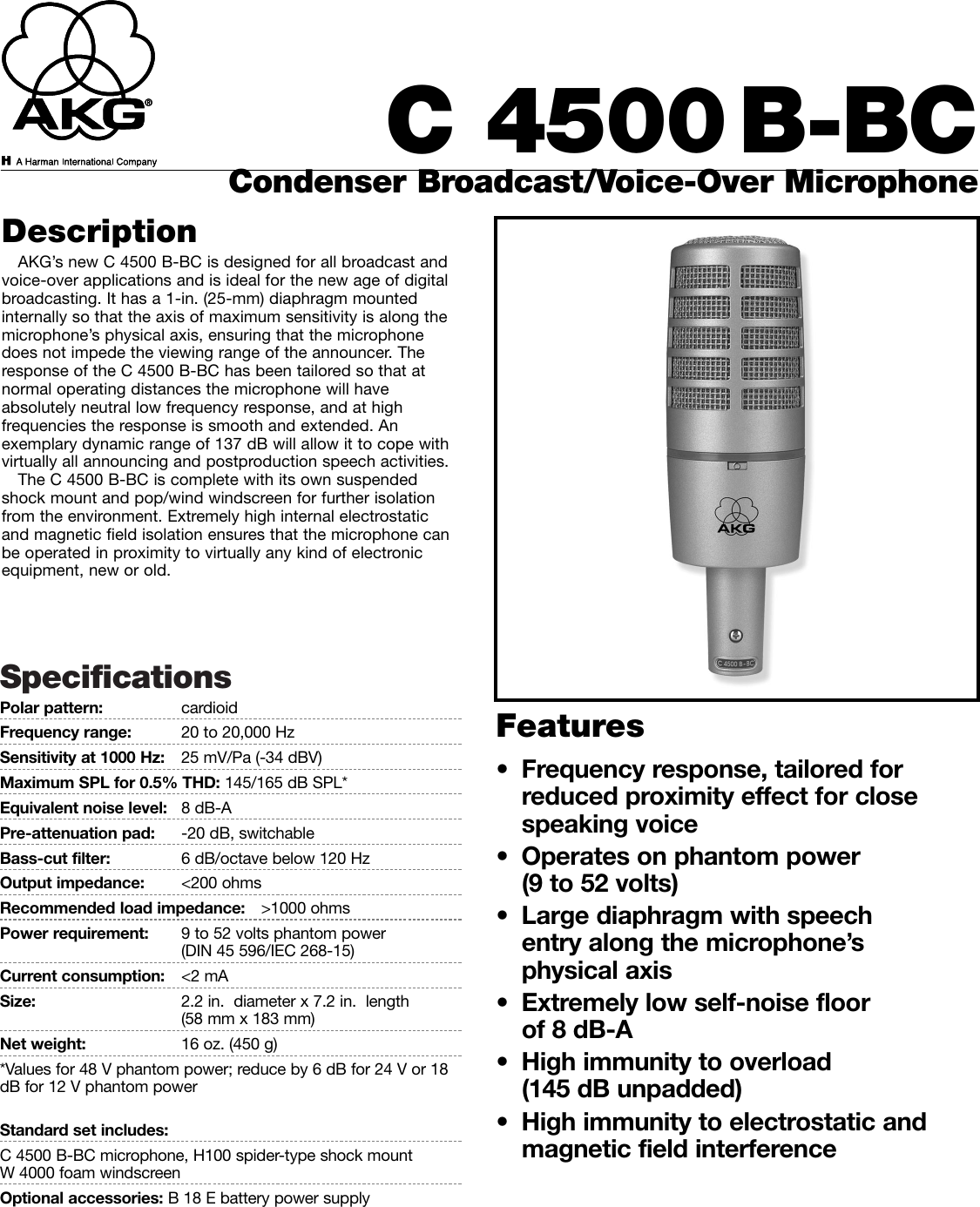 AKG®
H A Harman International Company

C 4500 B-BC
Condenser Broadcast/Voice-Over Microphone

Description
AKG's new C 4500 B-BC is designed for all broadcast and voice-over applications and is ideal for the new age of digital broadcasting. It has a 1-in. (25-mm) diaphragm mounted internally so that the axis of maximum sensitivity is along the microphone's physical axis, ensuring that the microphone does not impede the viewing range of the announcer. The response of the C 4500 B-BC has been tailored so that at normal operating distances the microphone will have absolutely neutral low frequency response, and at high frequencies the response is smooth and extended. An exemplary dynamic range of 137 dB will allow it to cope with virtually all announcing and postproduction speech activities.
The C 4500 B-BC is complete with its own suspended shock mount and pop/wind windscreen for further isolation from the environment. Extremely high internal electrostatic and magnetic field isolation ensures that the microphone can be operated in proximity to virtually any kind of electronic equipment, new or old.

AKG
C 4500 B-BC

Specifications
| | |
|---|---|
| Polar pattern: | cardioid |
| Frequency range: | 20 to 20,000 Hz |
| Sensitivity at 1000 Hz: | 25 mV/Pa (-34 dBV) |
| Maximum SPL for 0.5% THD: | 145/165 dB SPL* |
| Equivalent noise level: | 8 dB-A |
| Pre-attenuation pad: | -20 dB, switchable |
| Bass-cut filter: | 6 dB/octave below 120 Hz |
| Output impedance: | <200 ohms |
| Recommended load impedance: | >1000 ohms |
| Power requirement: | 9 to 52 volts phantom power (DIN 45 596/IEC 268-15) |
| Current consumption: | <2 mA |
| Size: | 2.2 in. diameter x 7.2 in. length (58 mm x 183 mm) |
| Net weight: | 16 oz. (450 g) |

*Values for 48 V phantom power; reduce by 6 dB for 24 V or 18 dB for 12 V phantom power

Standard set includes:
C 4500 B-BC microphone, H100 spider-type shock mount
W 4000 foam windscreen
Optional accessories: B 18 E battery power supply

Features
• Frequency response, tailored for reduced proximity effect for close speaking voice
• Operates on phantom power (9 to 52 volts)
• Large diaphragm with speech entry along the microphone's physical axis
• Extremely low self-noise floor of 8 dB-A
• High immunity to overload (145 dB unpadded)
• High immunity to electrostatic and magnetic field interference